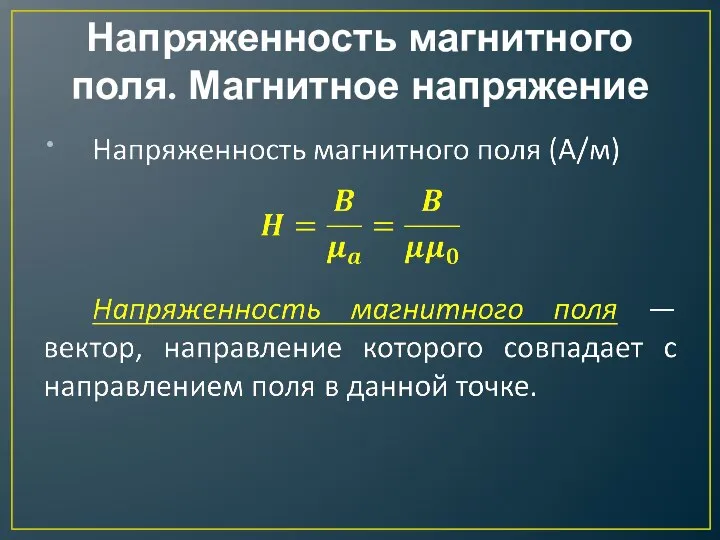 Напряженность магнитного поля. Магнитное напряжение

• Напряженность магнитного поля (А/м)

$H = \frac{B}{\mu_a} = \frac{B}{\mu\mu_0}$

Напряженность магнитного поля — вектор, направление которого совпадает с направлением поля в данной точке.